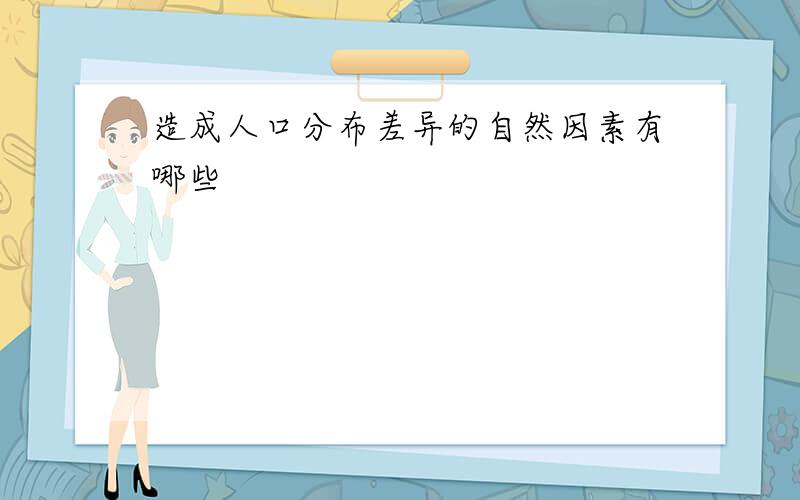 造成人口分布差异的自然因素有哪些